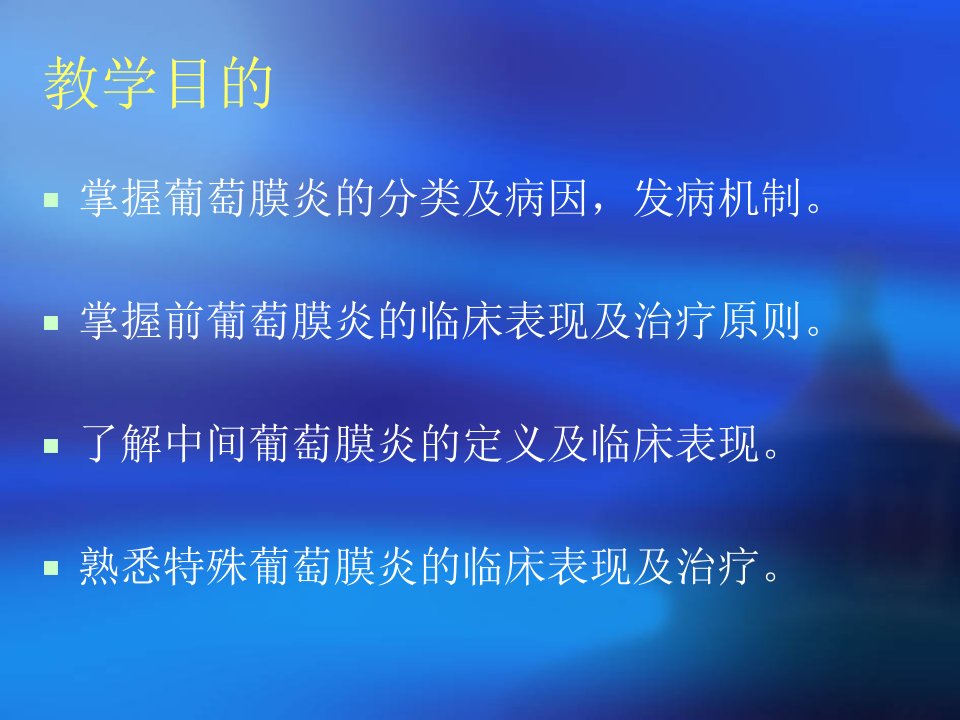 教学目的

▪ 掌握葡萄膜炎的分类及病因，发病机制。

▪ 掌握前葡萄膜炎的临床表现及治疗原则。

▪ 了解中间葡萄膜炎的定义及临床表现。

▪ 熟悉特殊葡萄膜炎的临床表现及治疗。